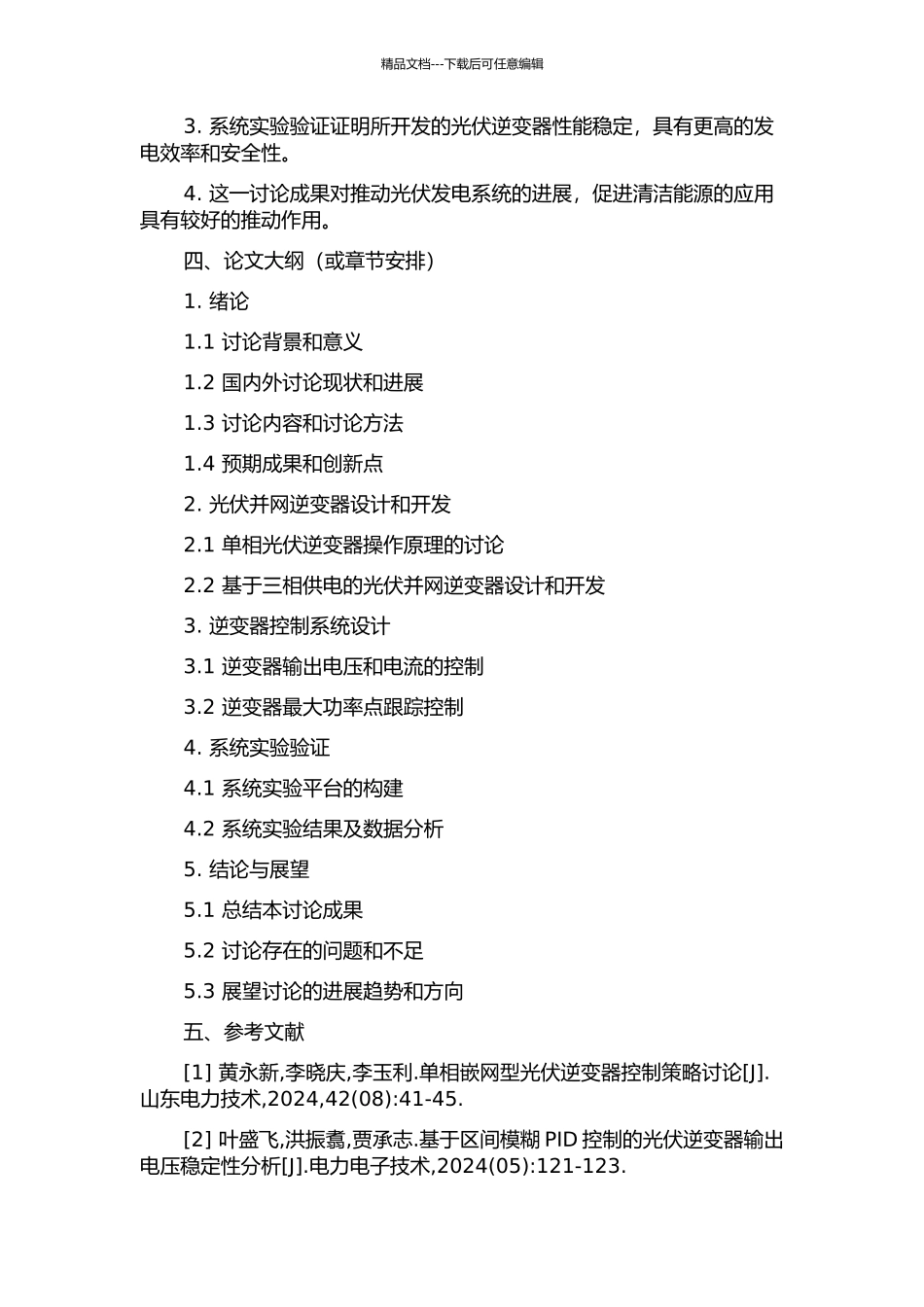 精品文档---下载后可任意编辑

3. 系统实验验证证明所开发的光伏逆变器性能稳定，具有更高的发电效率和安全性。

4. 这一讨论成果对推动光伏发电系统的进展，促进清洁能源的应用具有较好的推动作用。

四、论文大纲（或章节安排）

1. 绪论

1.1 讨论背景和意义

1.2 国内外讨论现状和进展

1.3 讨论内容和讨论方法

1.4 预期成果和创新点

2. 光伏并网逆变器设计和开发

2.1 单相光伏逆变器操作原理的讨论

2.2 基于三相供电的光伏并网逆变器设计和开发

3. 逆变器控制系统设计

3.1 逆变器输出电压和电流的控制

3.2 逆变器最大功率点跟踪控制

4. 系统实验验证

4.1 系统实验平台的构建

4.2 系统实验结果及数据分析

5. 结论与展望

5.1 总结本讨论成果

5.2 讨论存在的问题和不足

5.3 展望讨论的进展趋势和方向

五、参考文献

[1] 黄永新,李晓庆,李玉利.单相嵌网型光伏逆变器控制策略讨论[J].山东电力技术,2024,42(08):41-45.

[2] 叶盛飞,洪振翥,贾承志.基于区间模糊 PID 控制的光伏逆变器输出电压稳定性分析[J].电力电子技术,2024(05):121-123.